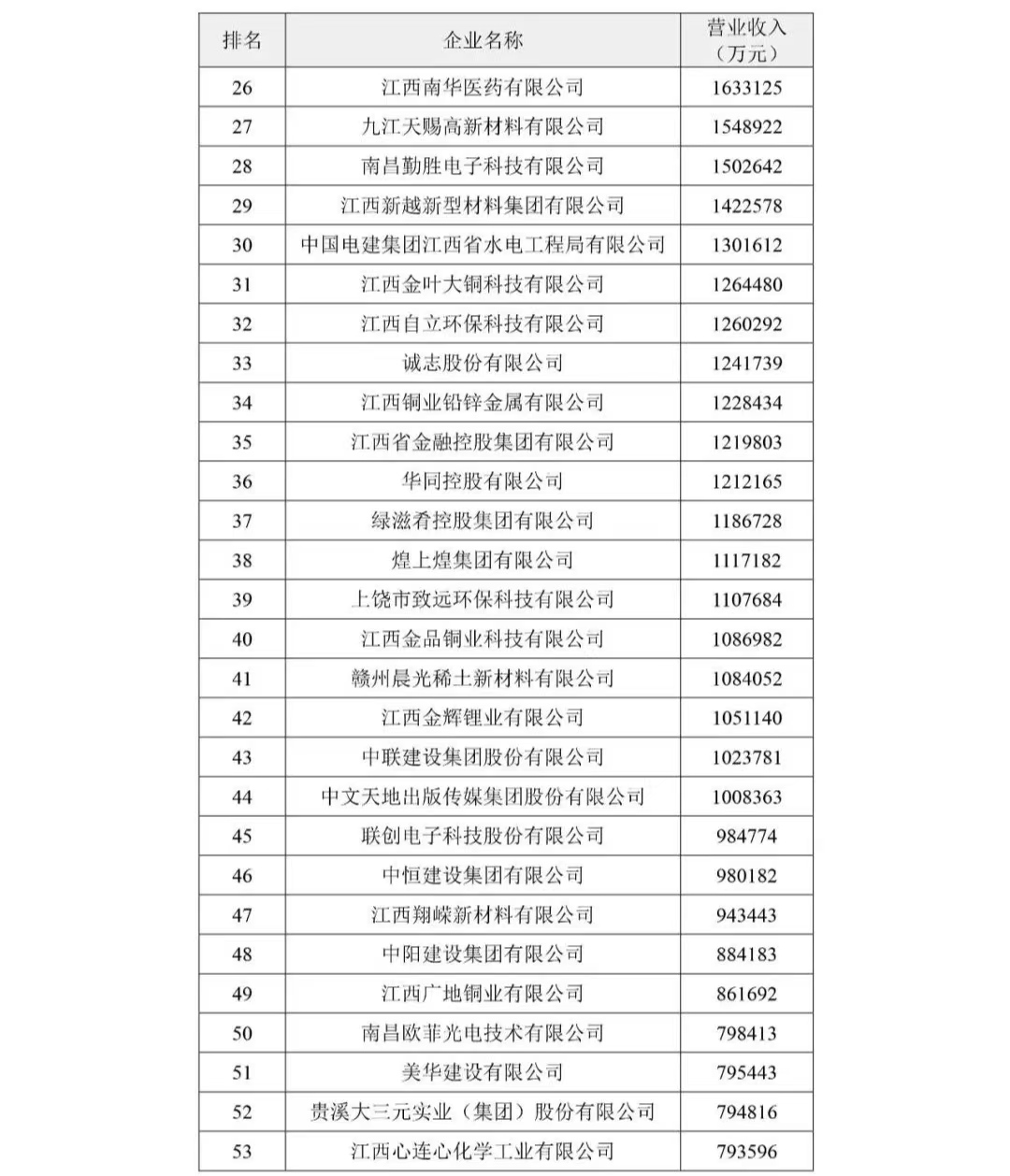 | 排名 | 企业名称 | 营业收入（万元） |
|---|---|---|
| 26 | 江西南华医药有限公司 | 1633125 |
| 27 | 九江天赐高新材料有限公司 | 1548922 |
| 28 | 南昌勤胜电子科技有限公司 | 1502642 |
| 29 | 江西新越新型材料集团有限公司 | 1422578 |
| 30 | 中国电建集团江西省水电工程局有限公司 | 1301612 |
| 31 | 江西金叶大铜科技有限公司 | 1264480 |
| 32 | 江西自立环保科技有限公司 | 1260292 |
| 33 | 诚志股份有限公司 | 1241739 |
| 34 | 江西铜业铅锌金属有限公司 | 1228434 |
| 35 | 江西省金融控股集团有限公司 | 1219803 |
| 36 | 华同控股有限公司 | 1212165 |
| 37 | 绿滋肴控股集团有限公司 | 1186728 |
| 38 | 煌上煌集团有限公司 | 1117182 |
| 39 | 上饶市致远环保科技有限公司 | 1107684 |
| 40 | 江西金品铜业科技有限公司 | 1086982 |
| 41 | 赣州晨光稀土新材料有限公司 | 1084052 |
| 42 | 江西金辉锂业有限公司 | 1051140 |
| 43 | 中联建设集团股份有限公司 | 1023781 |
| 44 | 中文天地出版传媒集团股份有限公司 | 1008363 |
| 45 | 联创电子科技股份有限公司 | 984774 |
| 46 | 中恒建设集团有限公司 | 980182 |
| 47 | 江西翔嵘新材料有限公司 | 943443 |
| 48 | 中阳建设集团有限公司 | 884183 |
| 49 | 江西广地铜业有限公司 | 861692 |
| 50 | 南昌欧菲光电技术有限公司 | 798413 |
| 51 | 美华建设有限公司 | 795443 |
| 52 | 贵溪大三元实业（集团）股份有限公司 | 794816 |
| 53 | 江西心连心化学工业有限公司 | 793596 |